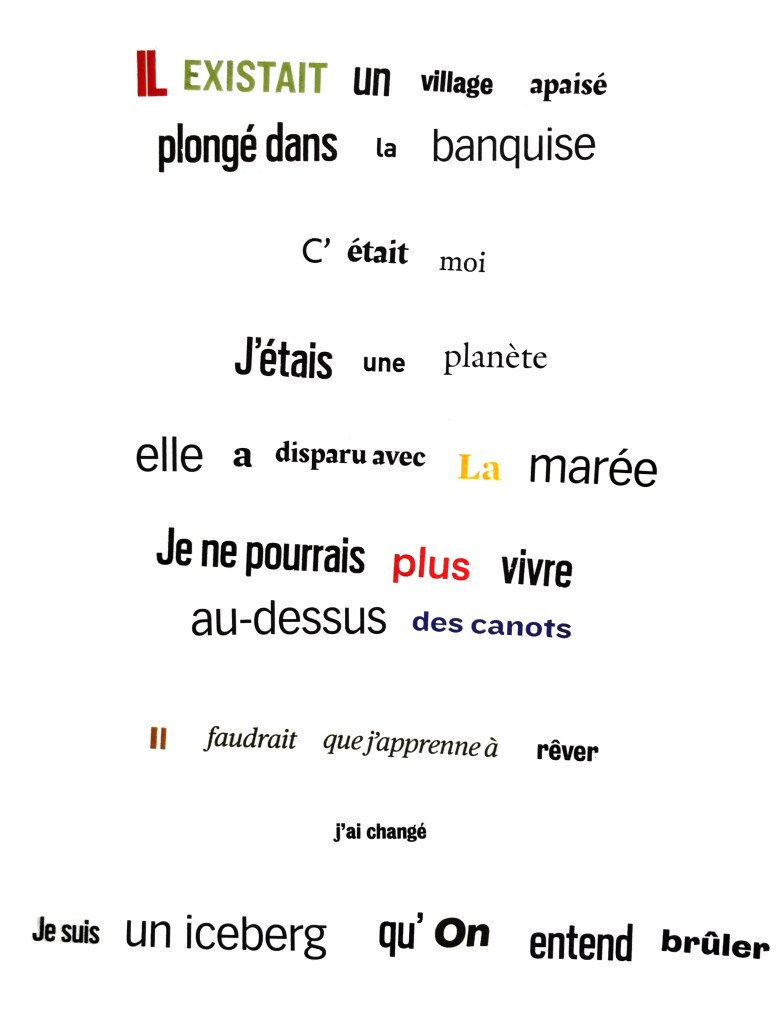 IL EXISTAIT un village apaisé
plongé dans la banquise

C' était moi

J'étais une planète

elle a disparu avec La marée

Je ne pourrais plus vivre
au-dessus des canots

Il faudrait que j'apprenne à rêver

j'ai changé

Je suis un iceberg qu' On entend brûler